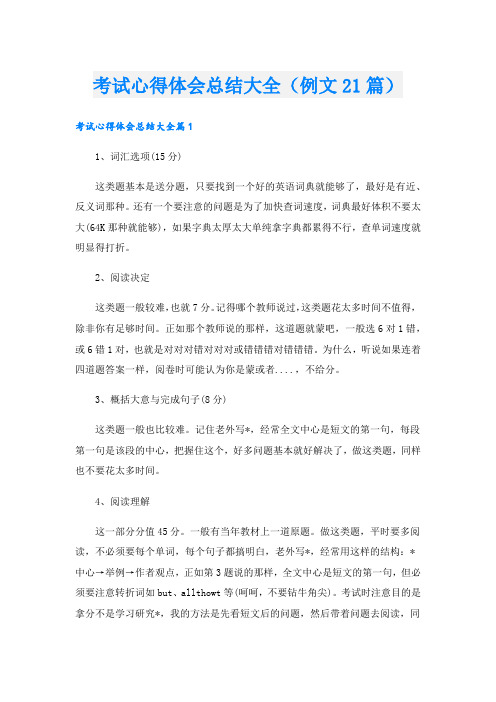 考试心得体会总结大全（例文21篇）

考试心得体会总结大全篇1

1、词汇选项(15分)

这类题基本是送分题，只要找到一个好的英语词典就能够了，最好是有近、反义词那种。还有一个要注意的问题是为了加快查词速度，词典最好体积不要太大(64K那种就能够)，如果字典太厚太大单纯拿字典都累得不行，查单词速度就明显得打折。

2、阅读决定

这类题一般较难，也就7分。记得哪个教师说过，这类题花太多时间不值得，除非你有足够时间。正如那个教师说的那样，这道题就蒙吧，一般选6对1错，或6错1对，也就是对对对错对对对或错错错对错错错。为什么，听说如果连着四道题答案一样，阅卷时可能认为你是蒙或者....，不给分。

3、概括大意与完成句子(8分)

这类题一般也比较难。记住老外写*，经常全文中心是短文的第一句，每段第一句是该段的中心，把握住这个，好多问题基本就好解决了，做这类题，同样也不要花太多时间。

4、阅读理解

这一部分分值45分。一般有当年教材上一道原题。做这类题，平时要多阅读，不必须要每个单词，每个句子都搞明白，老外写*，经常用这样的结构：*中心→举例→作者观点，正如第3题说的那样，全文中心是短文的第一句，但必须要注意转折词如but、allthowt等(呵呵，不要钻牛角尖)。考试时注意目的是拿分不是学习研究*，我的方法是先看短文后的问题，然后带着问题去阅读，同